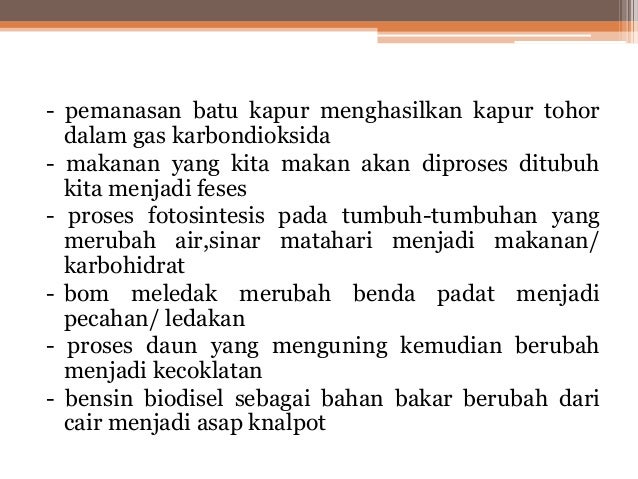 - pemanasan batu kapur menghasilkan kapur tohor dalam gas karbondioksida
- makanan yang kita makan akan diproses ditubuh kita menjadi feses
- proses fotosintesis pada tumbuh-tumbuhan yang merubah air,sinar matahari menjadi makanan/ karbohidrat
- bom meledak merubah benda padat menjadi pecahan/ ledakan
- proses daun yang menguning kemudian berubah menjadi kecoklatan
- bensin biodisel sebagai bahan bakar berubah dari cair menjadi asap knalpot